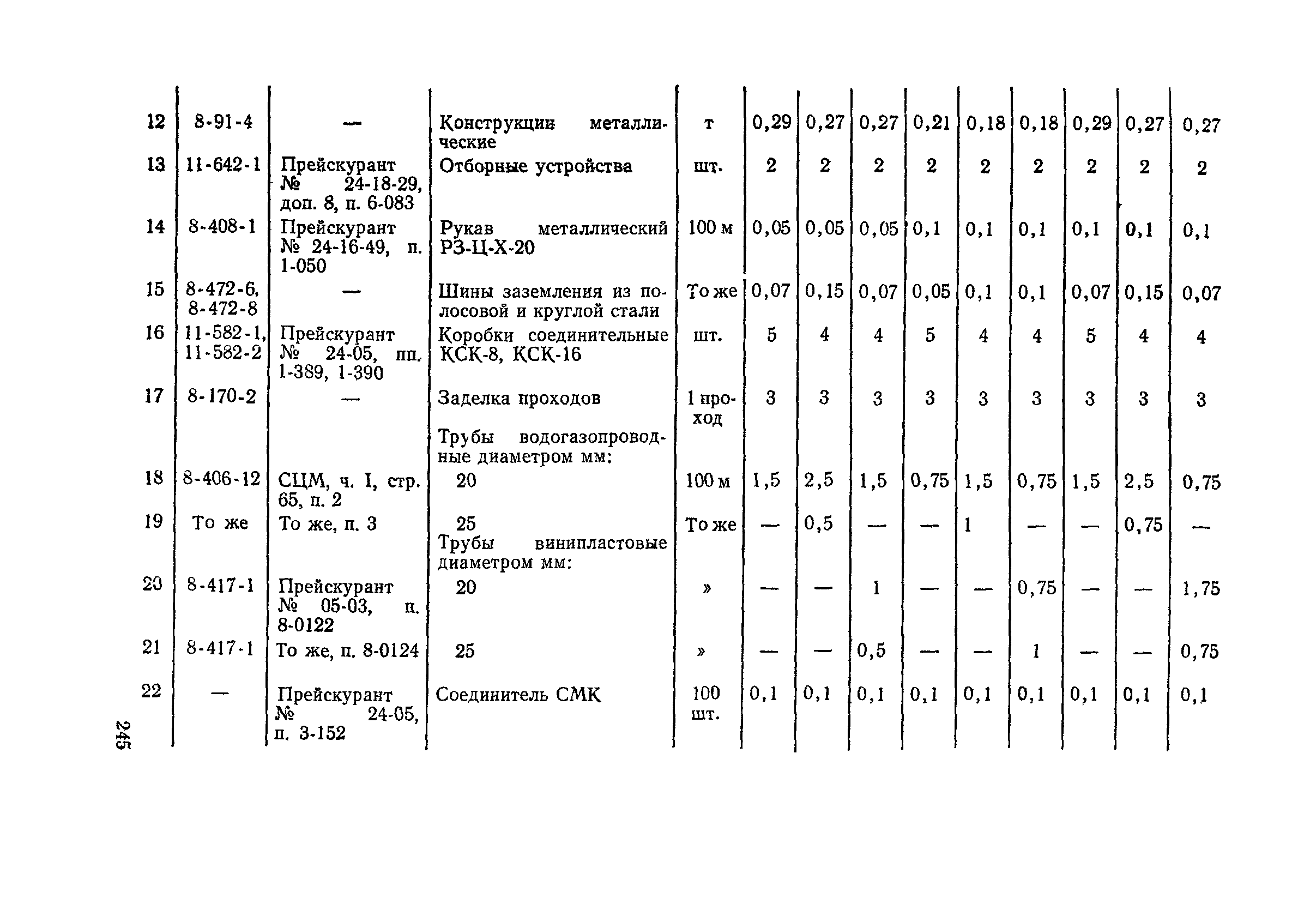 | | | | | | | | | | | | | | |
|---|---|---|---|---|---|---|---|---|---|---|---|---|---|
| 12 | 8-91-4 | — | Конструкции металлические | т | 0,29 | 0,27 | 0,27 | 0,21 | 0,18 | 0,18 | 0,29 | 0,27 | 0,27 |
| 13 | 11-642-1 | Прейскурант № 24-18-29, доп. 8, п. 6-083 | Отборные устройства | шт. | 2 | 2 | 2 | 2 | 2 | 2 | 2 | 2 | 2 |
| 14 | 8-408-1 | Прейскурант № 24-16-49, п. 1-050 | Рукав металлический РЗ-Ц-Х-20 | 100 м | 0,05 | 0,05 | 0,05 | 0,1 | 0,1 | 0,1 | 0,1 | 0,1 | 0,1 |
| 15 | 8-472-6, 8-472-8 | — | Шины заземления из полосовой и круглой стали | То же | 0,07 | 0,15 | 0,07 | 0,05 | 0,1 | 0,1 | 0,07 | 0,15 | 0,07 |
| 16 | 11-582-1, 11-582-2 | Прейскурант № 24-05, пп. 1-389, 1-390 | Коробки соединительные КСК-8, КСК-16 | шт. | 5 | 4 | 4 | 5 | 4 | 4 | 5 | 4 | 4 |
| 17 | 8-170-2 | — | Заделка проходов | 1 проход | 3 | 3 | 3 | 3 | 3 | 3 | 3 | 3 | 3 |
| | | | Трубы водогазопроводные диаметром мм: | | | | | | | | | | |
| 18 | 8-406-12 | СЦМ, ч. I, стр. 65, п. 2 | 20 | 100 м | 1,5 | 2,5 | 1,5 | 0,75 | 1,5 | 0,75 | 1,5 | 2,5 | 0,75 |
| 19 | То же | То же, п. 3 | 25 | То же | — | 0,5 | — | — | 1 | — | — | 0,75 | — |
| | | | Трубы винипластовые диаметром мм: | | | | | | | | | | |
| 20 | 8-417-1 | Прейскурант № 05-03, п. 8-0122 | 20 | » | — | — | 1 | — | — | 0,75 | — | — | 1,75 |
| 21 | 8-417-1 | То же, п. 8-0124 | 25 | » | — | — | 0,5 | — | — | 1 | — | — | 0,75 |
| 22 | — | Прейскурант № 24-05, п. 3-152 | Соединитель СМК | 100 шт. | 0,1 | 0,1 | 0,1 | 0,1 | 0,1 | 0,1 | 0,1 | 0,1 | 0,1 |

245